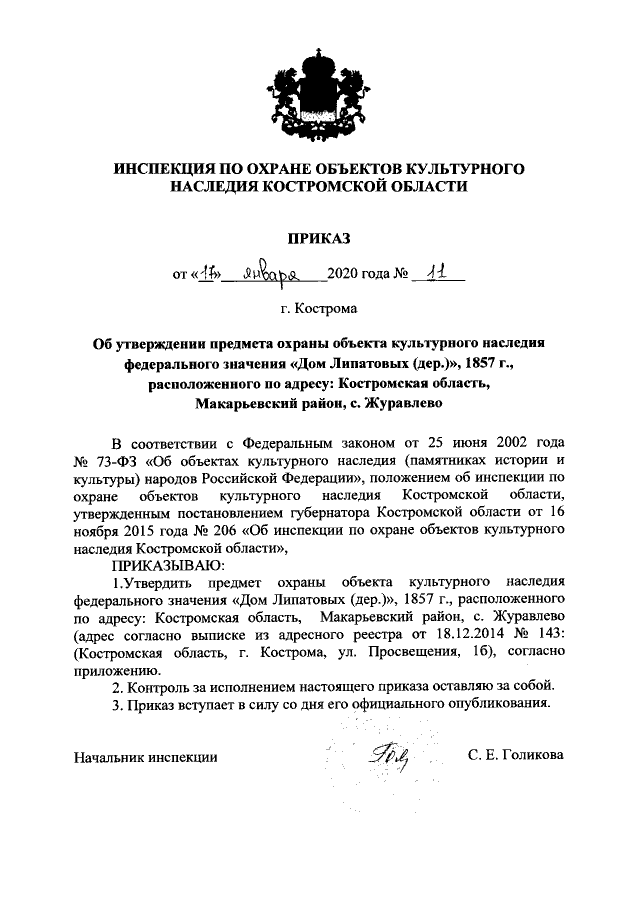 ИНСПЕКЦИЯ ПО ОХРАНЕ ОБЪЕКТОВ КУЛЬТУРНОГО НАСЛЕДИЯ КОСТРОМСКОЙ ОБЛАСТИ

ПРИКАЗ

от «17» января 2020 года № 11

г. Кострома

Об утверждении предмета охраны объекта культурного наследия федерального значения «Дом Липатовых (дер.)», 1857 г., расположенного по адресу: Костромская область, Макарьевский район, с. Журавлево

В соответствии с Федеральным законом от 25 июня 2002 года № 73-ФЗ «Об объектах культурного наследия (памятниках истории и культуры) народов Российской Федерации», положением об инспекции по охране объектов культурного наследия Костромской области, утвержденным постановлением губернатора Костромской области от 16 ноября 2015 года № 206 «Об инспекции по охране объектов культурного наследия Костромской области»,

ПРИКАЗЫВАЮ:

1.Утвердить предмет охраны объекта культурного наследия федерального значения «Дом Липатовых (дер.)», 1857 г., расположенного по адресу: Костромская область, Макарьевский район, с. Журавлево (адрес согласно выписке из адресного реестра от 18.12.2014 № 143: (Костромская область, г. Кострома, ул. Просвещения, 1б), согласно приложению.

2. Контроль за исполнением настоящего приказа оставляю за собой.

3. Приказ вступает в силу со дня его официального опубликования.

Начальник инспекции С. Е. Голикова